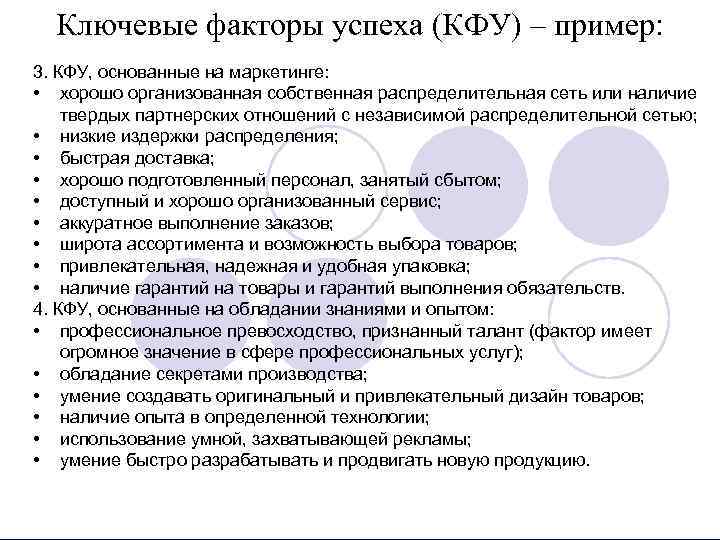 Ключевые факторы успеха (КФУ) – пример:

3. КФУ, основанные на маркетинге:
• хорошо организованная собственная распределительная сеть или наличие твердых партнерских отношений с независимой распределительной сетью;
• низкие издержки распределения;
• быстрая доставка;
• хорошо подготовленный персонал, занятый сбытом;
• доступный и хорошо организованный сервис;
• аккуратное выполнение заказов;
• широта ассортимента и возможность выбора товаров;
• привлекательная, надежная и удобная упаковка;
• наличие гарантий на товары и гарантий выполнения обязательств.
4. КФУ, основанные на обладании знаниями и опытом:
• профессиональное превосходство, признанный талант (фактор имеет огромное значение в сфере профессиональных услуг);
• обладание секретами производства;
• умение создавать оригинальный и привлекательный дизайн товаров;
• наличие опыта в определенной технологии;
• использование умной, захватывающей рекламы;
• умение быстро разрабатывать и продвигать новую продукцию.